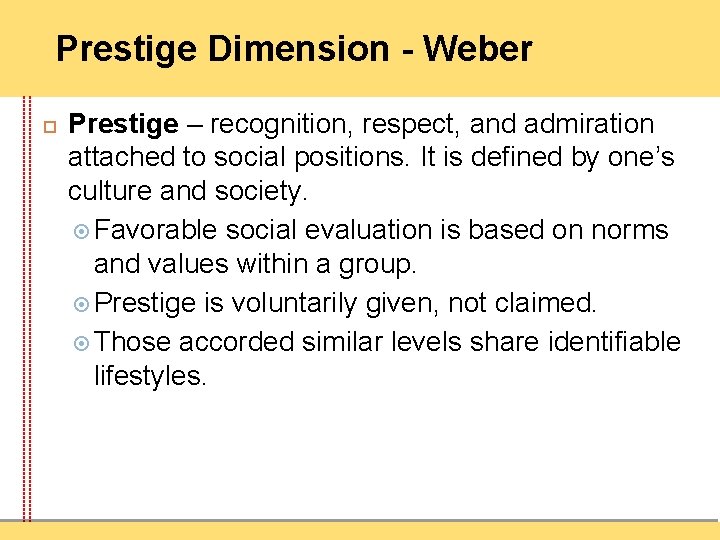 Prestige Dimension - Weber

Prestige – recognition, respect, and admiration attached to social positions. It is defined by one’s culture and society.

Favorable social evaluation is based on norms and values within a group.

Prestige is voluntarily given, not claimed.

Those accorded similar levels share identifiable lifestyles.